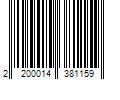 2 200014 381159